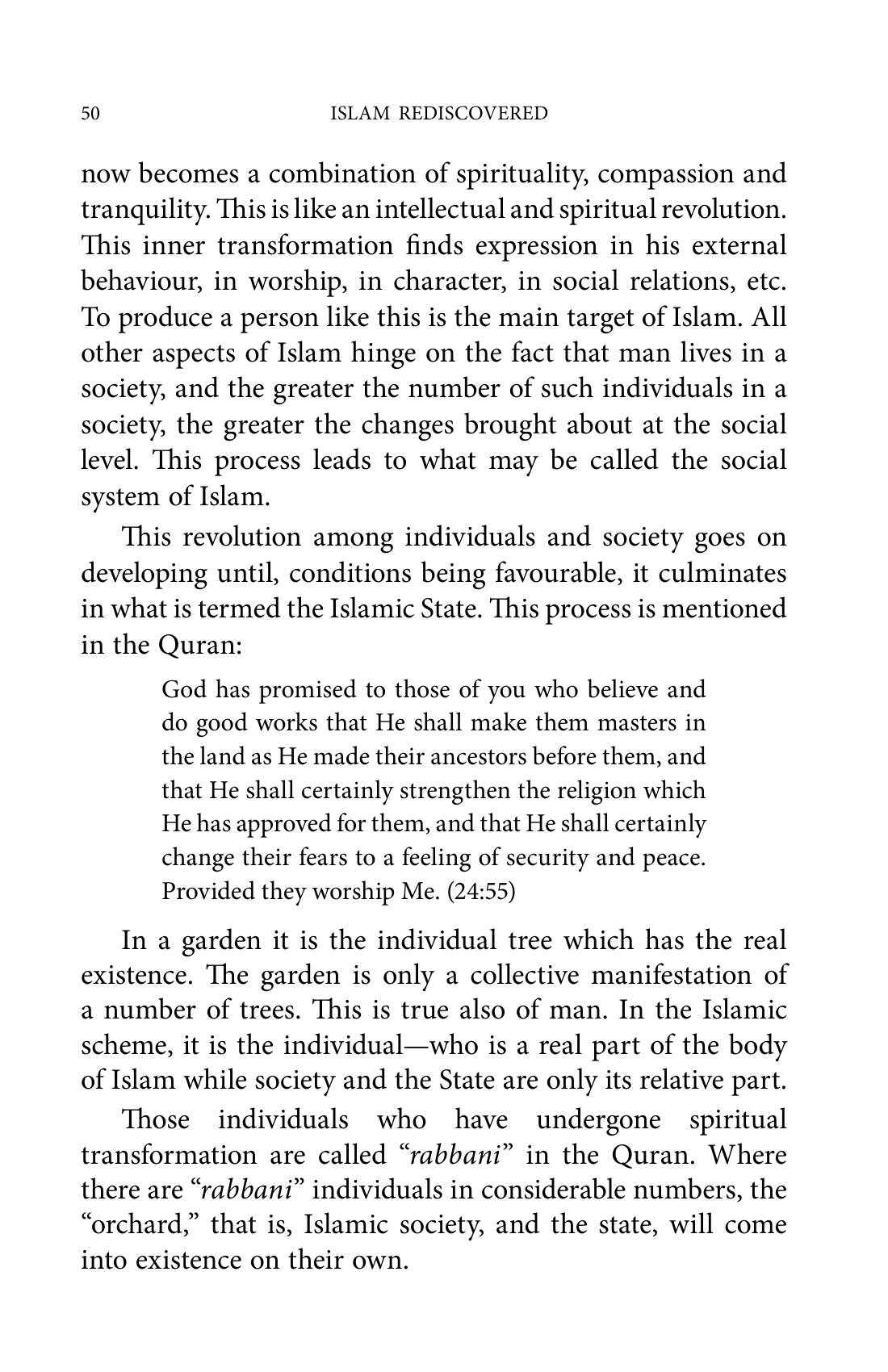 50 ISLAM REDISCOVERED

now becomes a combination of spirituality, compassion and tranquility. This is like an intellectual and spiritual revolution. This inner transformation finds expression in his external behaviour, in worship, in character, in social relations, etc. To produce a person like this is the main target of Islam. All other aspects of Islam hinge on the fact that man lives in a society, and the greater the number of such individuals in a society, the greater the changes brought about at the social level. This process leads to what may be called the social system of Islam.

This revolution among individuals and society goes on developing until, conditions being favourable, it culminates in what is termed the Islamic State. This process is mentioned in the Quran:

God has promised to those of you who believe and do good works that He shall make them masters in the land as He made their ancestors before them, and that He shall certainly strengthen the religion which He has approved for them, and that He shall certainly change their fears to a feeling of security and peace. Provided they worship Me. (24:55)

In a garden it is the individual tree which has the real existence. The garden is only a collective manifestation of a number of trees. This is true also of man. In the Islamic scheme, it is the individual—who is a real part of the body of Islam while society and the State are only its relative part.

Those individuals who have undergone spiritual transformation are called "rabbani" in the Quran. Where there are "rabbani" individuals in considerable numbers, the "orchard," that is, Islamic society, and the state, will come into existence on their own.